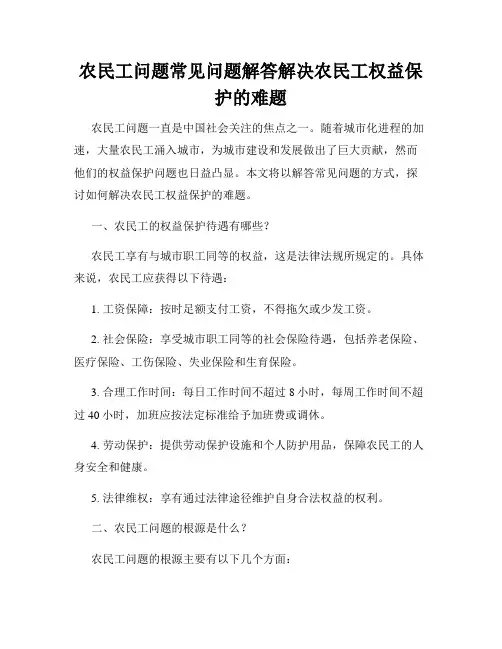 农民工问题常见问题解答解决农民工权益保护的难题

农民工问题一直是中国社会关注的焦点之一。随着城市化进程的加速，大量农民工涌入城市，为城市建设和发展做出了巨大贡献，然而他们的权益保护问题也日益凸显。本文将以解答常见问题的方式，探讨如何解决农民工权益保护的难题。

一、农民工的权益保护待遇有哪些？

农民工享有与城市职工同等的权益，这是法律法规所规定的。具体来说，农民工应获得以下待遇：

1. 工资保障：按时足额支付工资，不得拖欠或少发工资。

2. 社会保险：享受城市职工同等的社会保险待遇，包括养老保险、医疗保险、工伤保险、失业保险和生育保险。

3. 合理工作时间：每日工作时间不超过 8 小时，每周工作时间不超过 40 小时，加班应按法定标准给予加班费或调休。

4. 劳动保护：提供劳动保护设施和个人防护用品，保障农民工的人身安全和健康。

5. 法律维权：享有通过法律途径维护自身合法权益的权利。

二、农民工问题的根源是什么？

农民工问题的根源主要有以下几个方面：